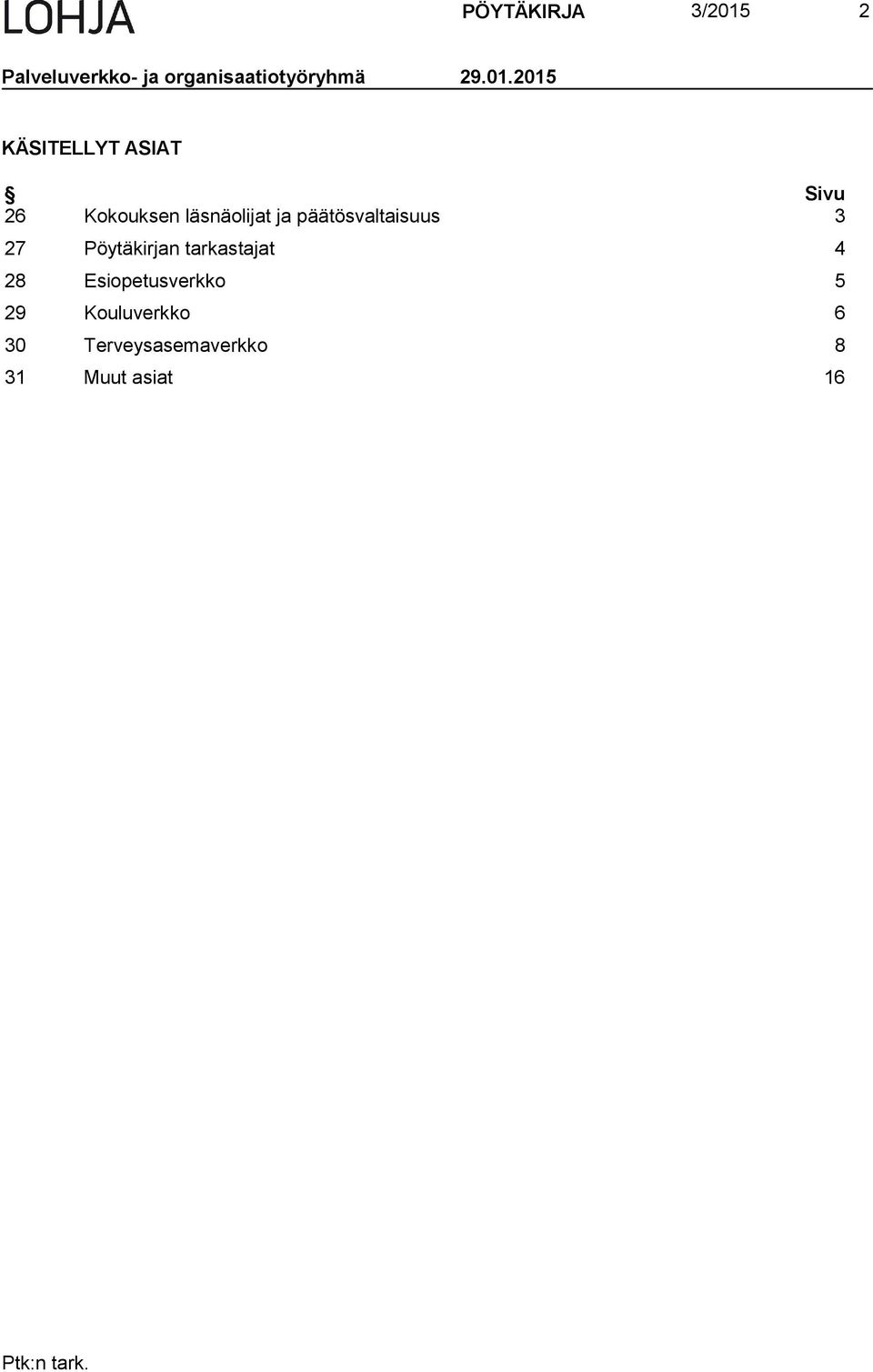 LOHJA PÖYTÄKIRJA 3/2015 2

Palveluverkko- ja organisaatiotyöryhmä 29.01.2015

KÄSITELLYT ASIAT

| § | | Sivu |
|---|---|---|
| 26 | Kokouksen läsnäolijat ja päätösvaltaisuus | 3 |
| 27 | Pöytäkirjan tarkastajat | 4 |
| 28 | Esiopetusverkko | 5 |
| 29 | Kouluverkko | 6 |
| 30 | Terveysasemaverkko | 8 |
| 31 | Muut asiat | 16 |

Ptk:n tark.